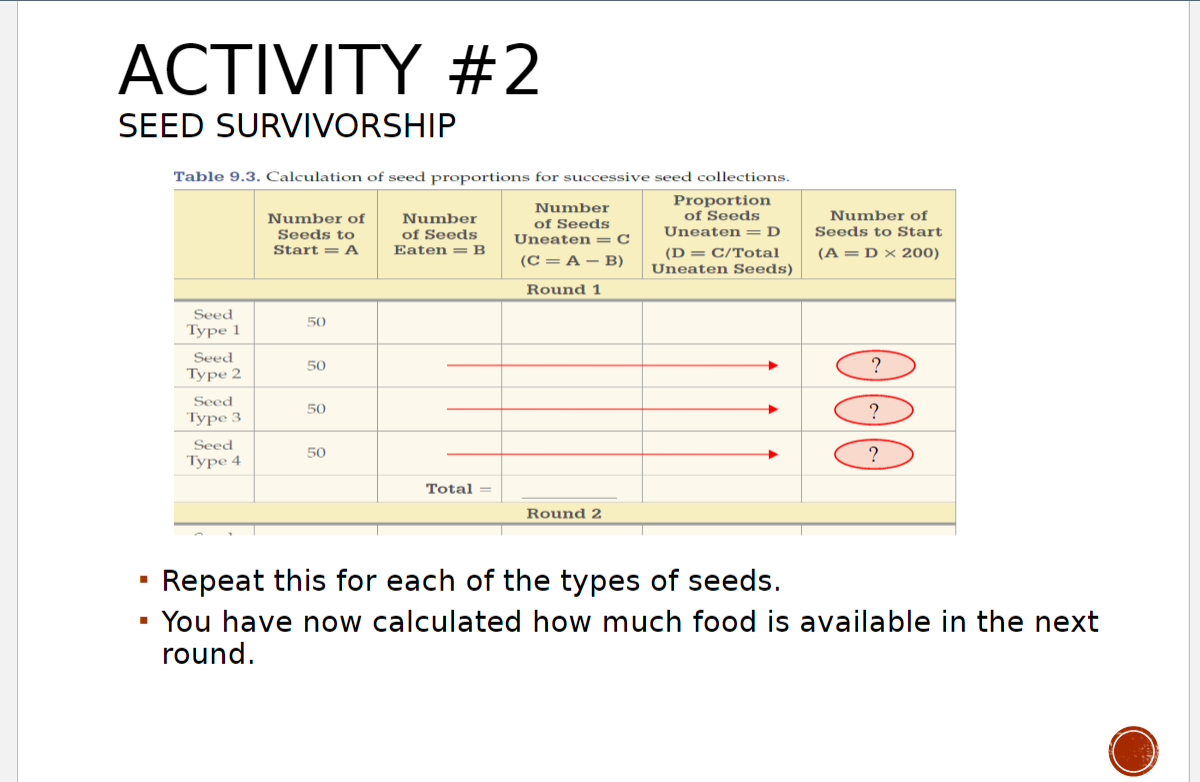 ACTIVITY #2
SEED SURVIVORSHIP

Table 9.3. Calculation of seed proportions for successive seed collections.

| | Number of Seeds to Start = A | Number of Seeds Eaten = B | Number of Seeds Uneaten = C (C = A − B) | Proportion of Seeds Uneaten = D (D = C/Total Uneaten Seeds) | Number of Seeds to Start (A = D × 200) |
|---|---|---|---|---|---|
| | | | Round 1 | | |
| Seed Type 1 | 50 | | | | |
| Seed Type 2 | 50 | | | | ? |
| Seed Type 3 | 50 | | | | ? |
| Seed Type 4 | 50 | | | | ? |
| | | Total = | | | |
| | | | Round 2 | | |

▪ Repeat this for each of the types of seeds.
▪ You have now calculated how much food is available in the next round.